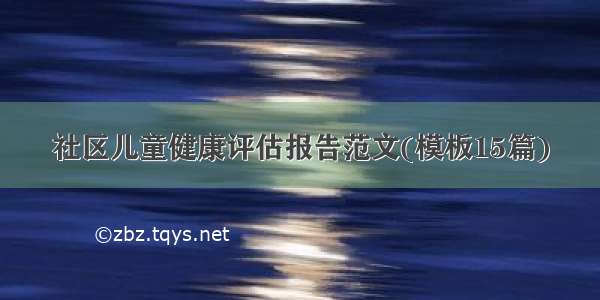 社区儿童健康评估报告范文(模板15篇)

©zbz.tqys.net